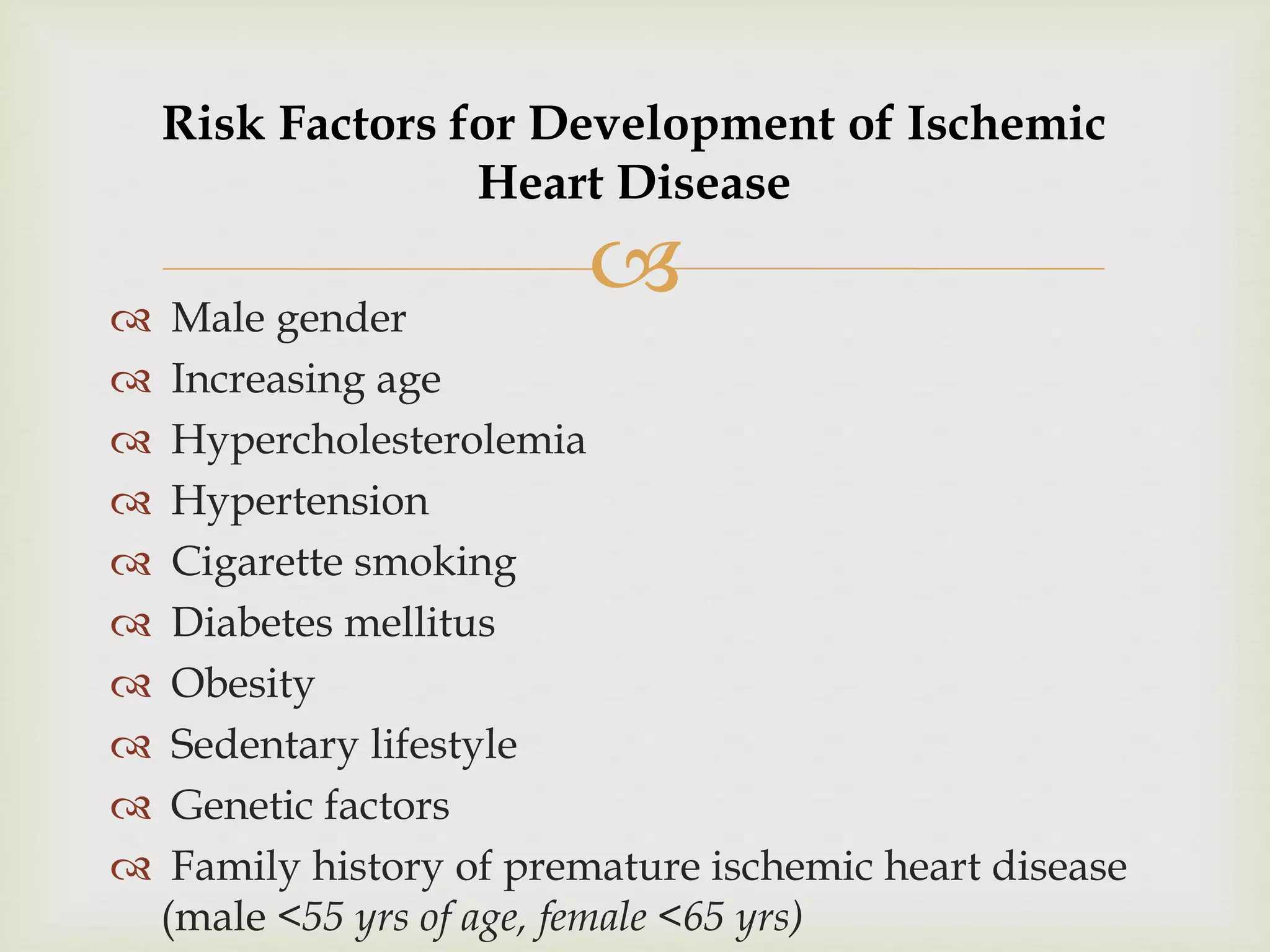 Risk Factors for Development of Ischemic Heart Disease

Male gender
Increasing age
Hypercholesterolemia
Hypertension
Cigarette smoking
Diabetes mellitus
Obesity
Sedentary lifestyle
Genetic factors
Family history of premature ischemic heart disease (male <55 yrs of age, female <65 yrs)